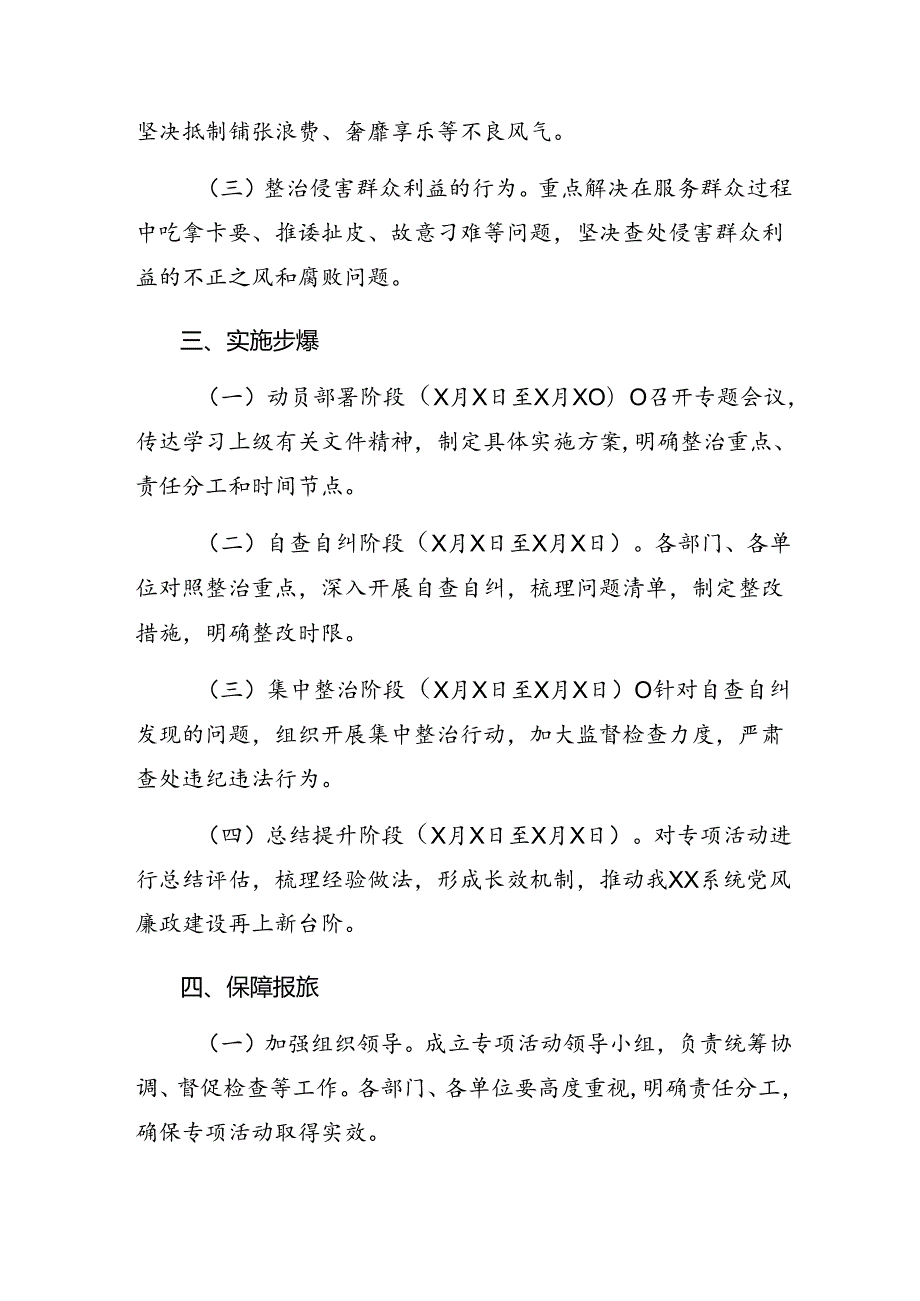 坚决抵制铺张浪费、奢靡享乐等不良风气。

（三）整治侵害群众利益的行为。重点解决在服务群众过程中吃拿卡要、推诿扯皮、故意刁难等问题，坚决查处侵害群众利益的不正之风和腐败问题。

三、实施步爆

（一）动员部署阶段（X月X日至X月XO）O召开专题会议，传达学习上级有关文件精神，制定具体实施方案，明确整治重点、责任分工和时间节点。

（二）自查自纠阶段（X月X日至X月X日）。各部门、各单位对照整治重点，深入开展自查自纠，梳理问题清单，制定整改措施，明确整改时限。

（三）集中整治阶段（X月X日至X月X日）O针对自查自纠发现的问题，组织开展集中整治行动，加大监督检查力度，严肃查处违纪违法行为。

（四）总结提升阶段（X月X日至X月X日）。对专项活动进行总结评估，梳理经验做法，形成长效机制，推动我XX系统党风廉政建设再上新台阶。

四、保障报旅

（一）加强组织领导。成立专项活动领导小组，负责统筹协调、督促检查等工作。各部门、各单位要高度重视，明确责任分工，确保专项活动取得实效。